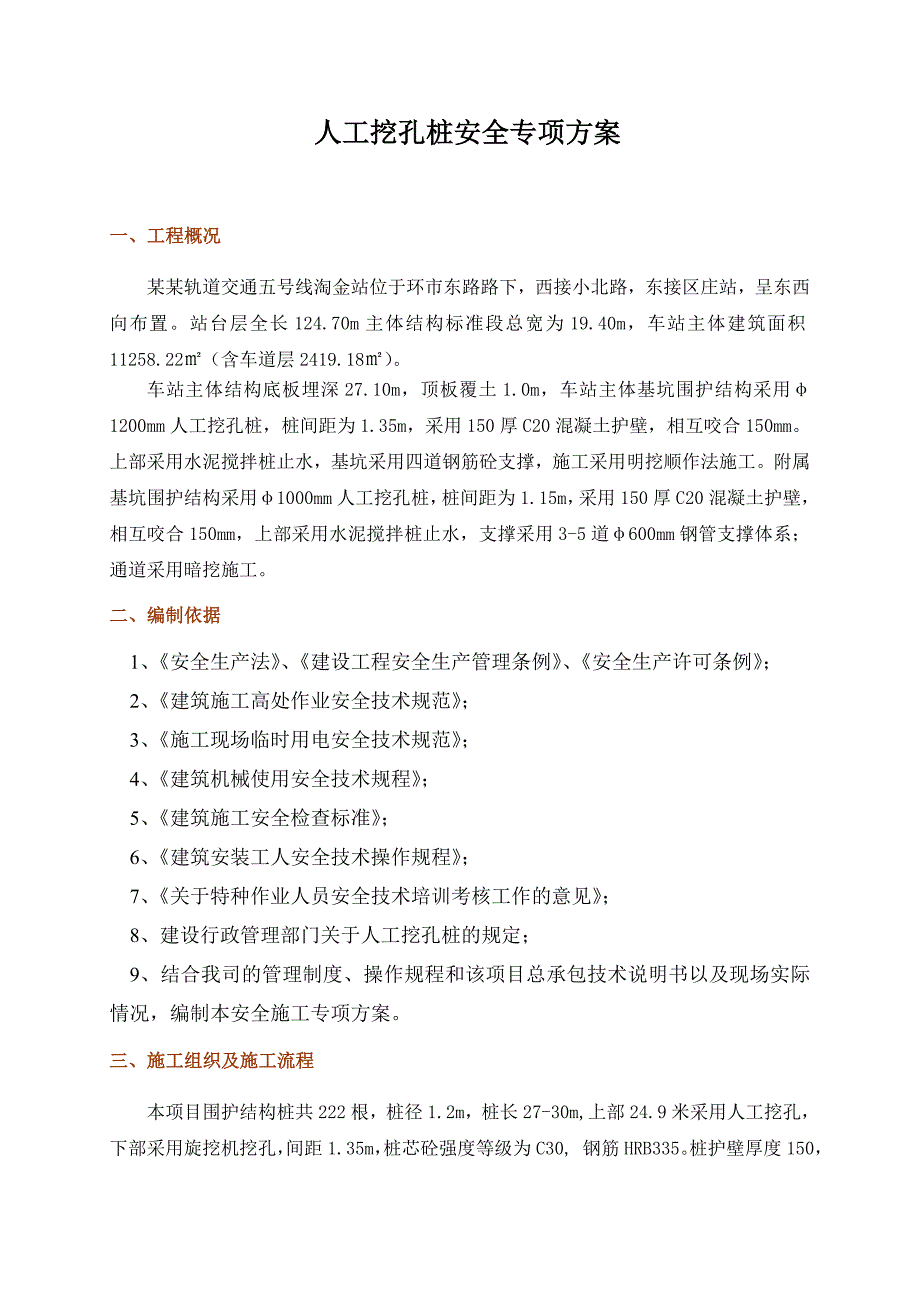 人工挖孔桩安全专项方案

一、工程概况

某某轨道交通五号线淘金站位于环市东路路下，西接小北路，东接区庄站，呈东西向布置。站台层全长 124.70m 主体结构标准段总宽为 19.40m，车站主体建筑面积 11258.22㎡（含车道层 2419.18㎡）。

车站主体结构底板埋深 27.10m，顶板覆土 1.0m，车站主体基坑围护结构采用φ1200mm 人工挖孔桩，桩间距为 1.35m，采用 150 厚 C20 混凝土护壁，相互咬合 150mm。上部采用水泥搅拌桩止水，基坑采用四道钢筋砼支撑，施工采用明挖顺作法施工。附属基坑围护结构采用φ1000mm 人工挖孔桩，桩间距为 1.15m，采用 150 厚 C20 混凝土护壁，相互咬合 150mm，上部采用水泥搅拌桩止水，支撑采用 3-5 道φ600mm 钢管支撑体系；通道采用暗挖施工。

二、编制依据

1、《安全生产法》、《建设工程安全生产管理条例》、《安全生产许可条例》；

2、《建筑施工高处作业安全技术规范》；

3、《施工现场临时用电安全技术规范》；

4、《建筑机械使用安全技术规程》；

5、《建筑施工安全检查标准》；

6、《建筑安装工人安全技术操作规程》；

7、《关于特种作业人员安全技术培训考核工作的意见》；

8、建设行政管理部门关于人工挖孔桩的规定；

9、结合我司的管理制度、操作规程和该项目总承包技术说明书以及现场实际情况，编制本安全施工专项方案。

三、施工组织及施工流程

本项目围护结构桩共 222 根，桩径 1.2m，桩长 27-30m,上部 24.9 米采用人工挖孔，下部采用旋挖机挖孔,间距 1.35m,桩芯砼强度等级为 C30, 钢筋 HRB335。桩护壁厚度 150，